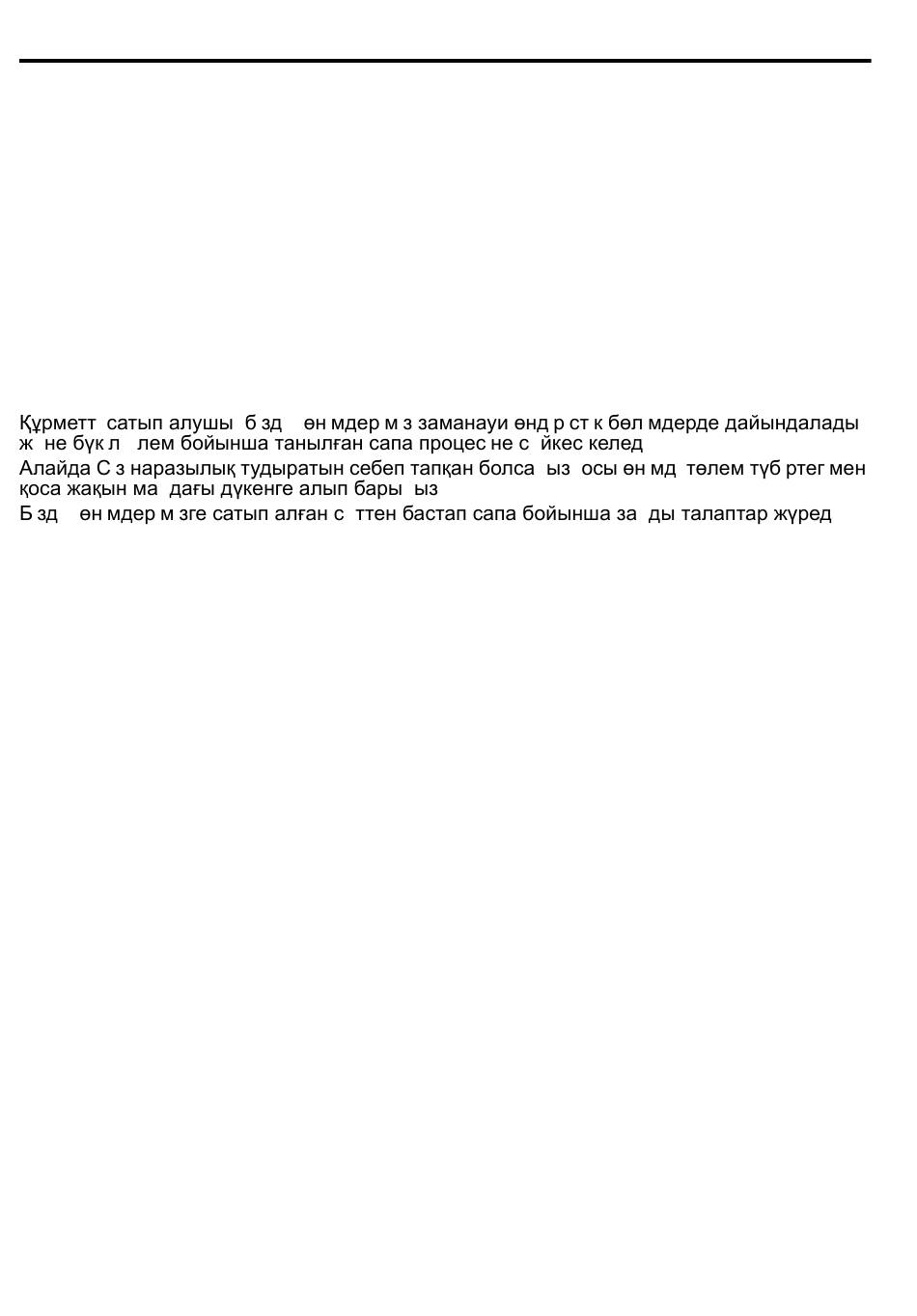 Құрметт сатып алушы б зд өн мдер м з заманауи өнд р ст к бөл мдерде дайындалады ж не бүк л лем бойынша танылған сапа процес не с йкес келед

Алайда С з наразылық тудыратын себеп тапқан болса ыз осы өн мд төлем түб ртег мен қоса жақын ма дағы дүкенге алып бары ыз

Б зд өн мдер м зге сатып алған с ттен бастап сапа бойынша за ды талаптар жүред